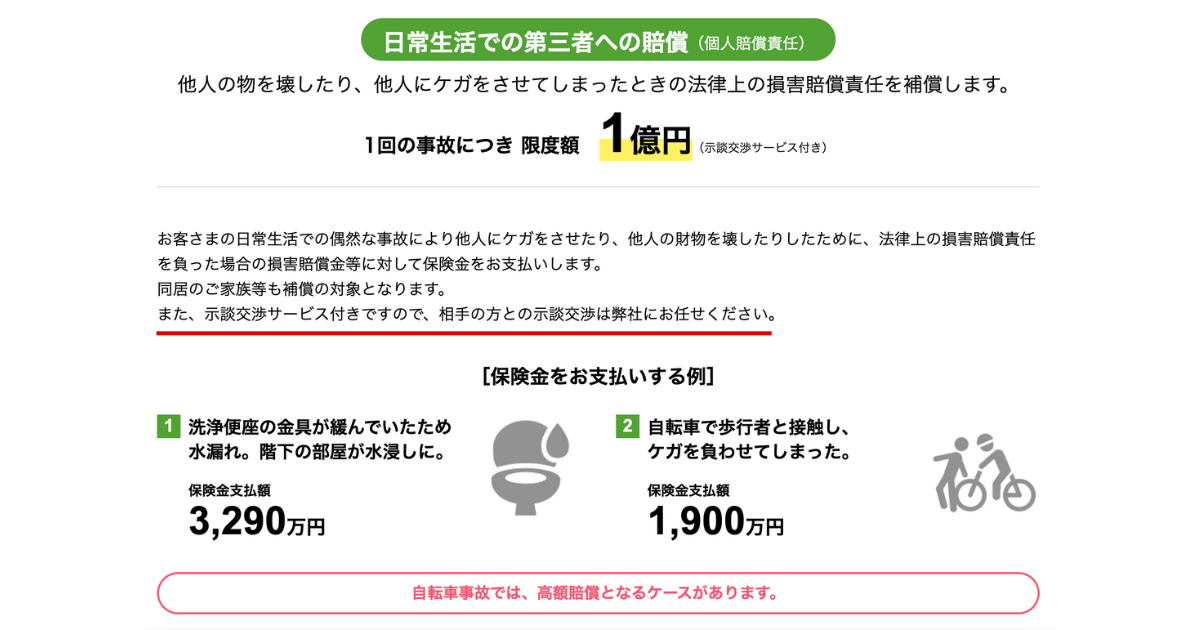 日常生活での第三者への賠償（個人賠償責任）

他人の物を壊したり、他人にケガをさせてしまったときの法律上の損害賠償責任を補償します。

1回の事故につき 限度額 1億円（示談交渉サービス付き）

お客さまの日常生活での偶然な事故により他人にケガをさせたり、他人の財物を壊したりしたために、法律上の損害賠償責任を負った場合の損害賠償金等に対して保険金をお支払いします。
同居のご家族等も補償の対象となります。
また、示談交渉サービス付きですので、相手の方との示談交渉は弊社にお任せください。

［保険金をお支払いする例］

1 洗浄便座の金具が緩んでいたため水漏れ。階下の部屋が水浸しに。

保険金支払額
3,290万円

2 自転車で歩行者と接触し、ケガを負わせてしまった。

保険金支払額
1,900万円

自転車事故では、高額賠償となるケースがあります。